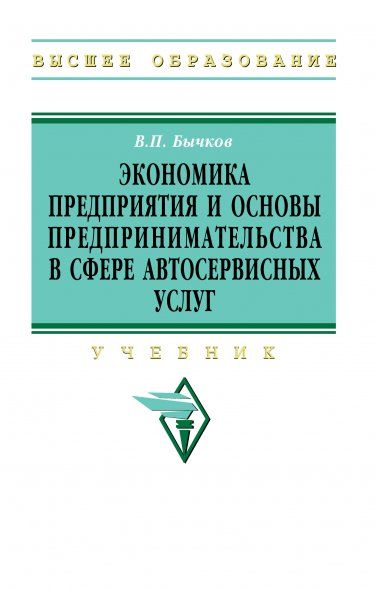 ВЫСШЕЕ ОБРАЗОВАНИЕ

В.П. Бычков

ЭКОНОМИКА ПРЕДПРИЯТИЯ И ОСНОВЫ ПРЕДПРИНИМАТЕЛЬСТВА В СФЕРЕ АВТОСЕРВИСНЫХ УСЛУГ

УЧЕБНИК